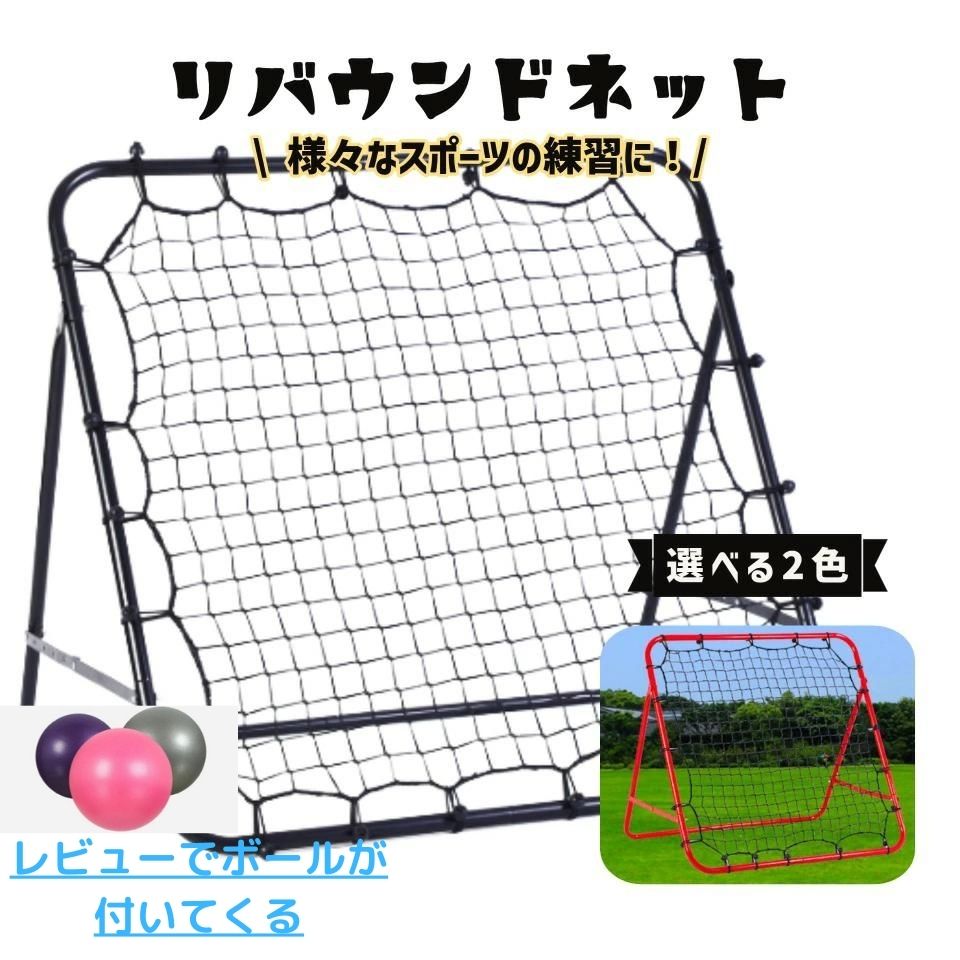 リバウンドネット

\ 様々なスポーツの練習に！/

選べる２色

レビューでボールが付いてくる